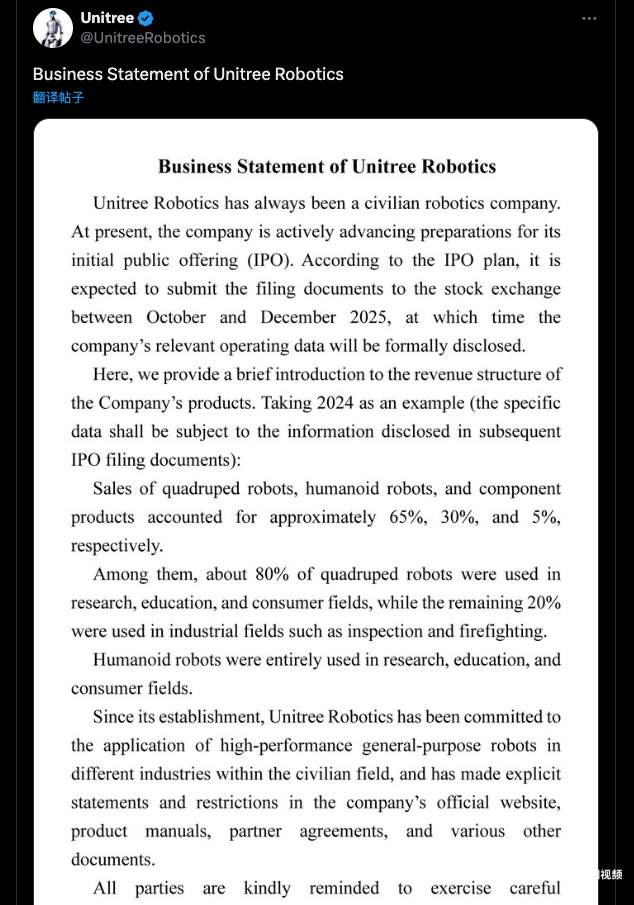 Unitree
@UnitreeRobotics

Business Statement of Unitree Robotics
翻译帖子

Business Statement of Unitree Robotics

Unitree Robotics has always been a civilian robotics company. At present, the company is actively advancing preparations for its initial public offering (IPO). According to the IPO plan, it is expected to submit the filing documents to the stock exchange between October and December 2025, at which time the company's relevant operating data will be formally disclosed.

Here, we provide a brief introduction to the revenue structure of the Company's products. Taking 2024 as an example (the specific data shall be subject to the information disclosed in subsequent IPO filing documents):

Sales of quadruped robots, humanoid robots, and component products accounted for approximately 65%, 30%, and 5%, respectively.

Among them, about 80% of quadruped robots were used in research, education, and consumer fields, while the remaining 20% were used in industrial fields such as inspection and firefighting.

Humanoid robots were entirely used in research, education, and consumer fields.

Since its establishment, Unitree Robotics has been committed to the application of high-performance general-purpose robots in different industries within the civilian field, and has made explicit statements and restrictions in the company's official website, product manuals, partner agreements, and various other documents.

All parties are kindly reminded to exercise careful

视频